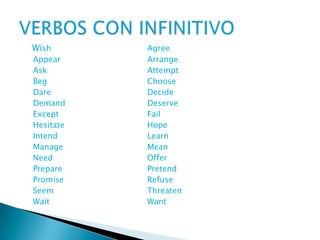 VERBOS CON INFINITIVO

Wish
Appear
Ask
Beg
Dare
Demand
Except
Hesitate
Intend
Manage
Need
Prepare
Promise
Seem
Wait

Agree
Arrange
Attempt
Choose
Decide
Deserve
Fail
Hope
Learn
Mean
Offer
Pretend
Refuse
Threaten
Want